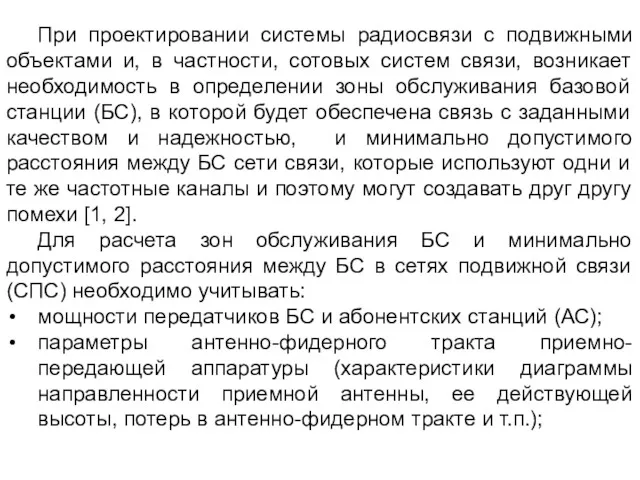 При проектировании системы радиосвязи с подвижными объектами и, в частности, сотовых систем связи, возникает необходимость в определении зоны обслуживания базовой станции (БС), в которой будет обеспечена связь с заданными качеством и надежностью, и минимально допустимого расстояния между БС сети связи, которые используют одни и те же частотные каналы и поэтому могут создавать друг другу помехи [1, 2].

Для расчета зон обслуживания БС и минимально допустимого расстояния между БС в сетях подвижной связи (СПС) необходимо учитывать:
• мощности передатчиков БС и абонентских станций (АС);
• параметры антенно-фидерного тракта приемно-передающей аппаратуры (характеристики диаграммы направленности приемной антенны, ее действующей высоты, потерь в антенно-фидерном тракте и т.п.);